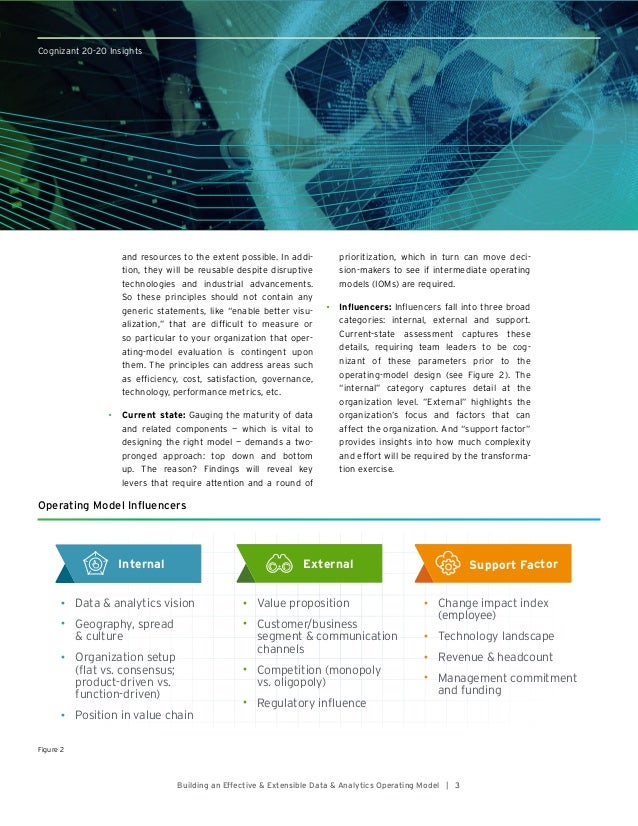 Cognizant 20-20 Insights

and resources to the extent possible. In addition, they will be reusable despite disruptive technologies and industrial advancements. So these principles should not contain any generic statements, like "enable better visualization," that are difficult to measure or so particular to your organization that operating-model evaluation is contingent upon them. The principles can address areas such as efficiency, cost, satisfaction, governance, technology, performance metrics, etc.

• **Current state:** Gauging the maturity of data and related components — which is vital to designing the right model — demands a two-pronged approach: top down and bottom up. The reason? Findings will reveal key levers that require attention and a round of prioritization, which in turn can move decision-makers to see if intermediate operating models (IOMs) are required.

• **Influencers:** Influencers fall into three broad categories: internal, external and support. Current-state assessment captures these details, requiring team leaders to be cognizant of these parameters prior to the operating-model design (see Figure 2). The "internal" category captures detail at the organization level. "External" highlights the organization's focus and factors that can affect the organization. And "support factor" provides insights into how much complexity and effort will be required by the transformation exercise.

Operating Model Influencers

Internal
• Data & analytics vision
• Geography, spread & culture
• Organization setup (flat vs. consensus; product-driven vs. function-driven)
• Position in value chain

External
• Value proposition
• Customer/business segment & communication channels
• Competition (monopoly vs. oligopoly)
• Regulatory influence

Support Factor
• Change impact index (employee)
• Technology landscape
• Revenue & headcount
• Management commitment and funding

Figure 2

Building an Effective & Extensible Data & Analytics Operating Model | 3